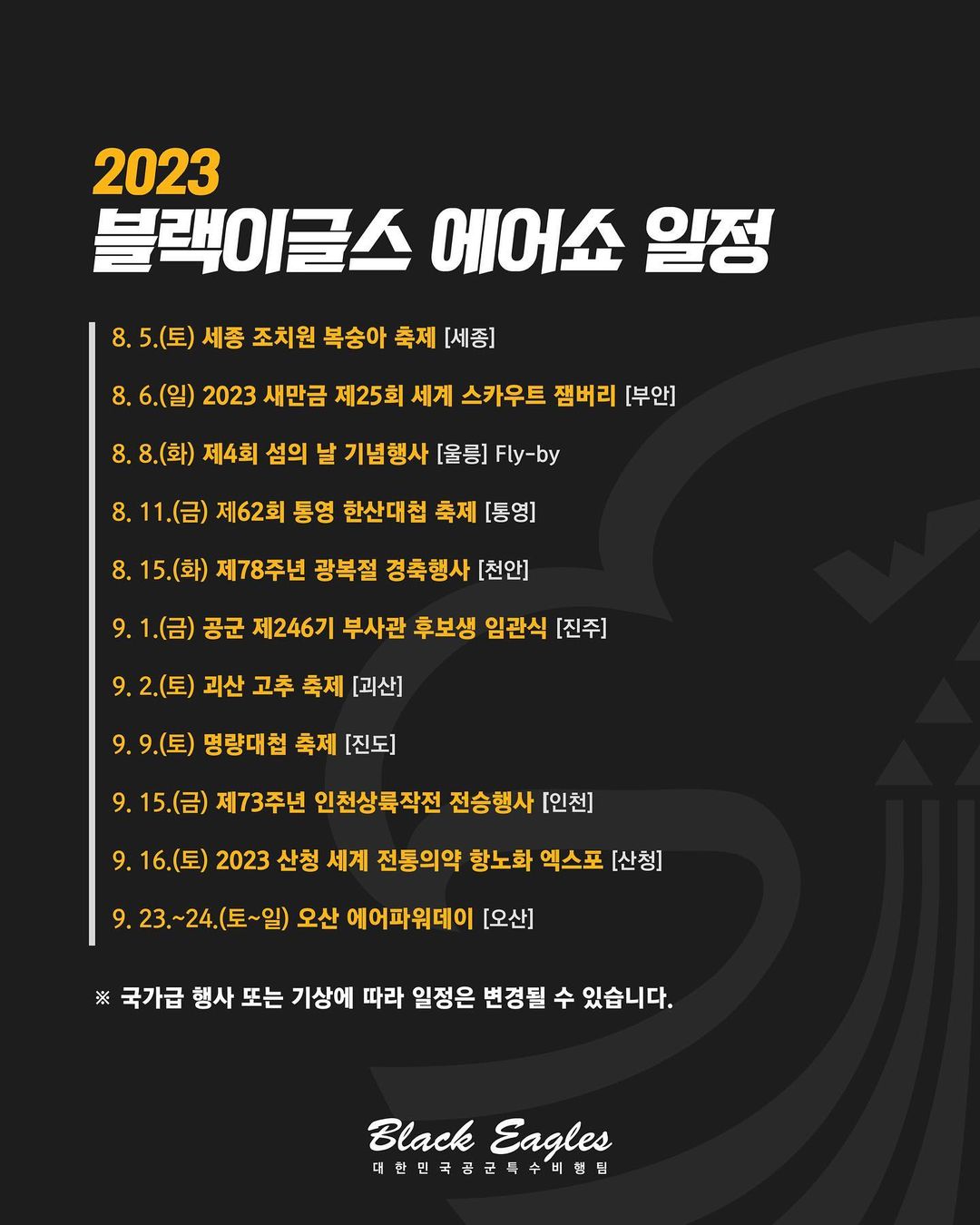 2023
블랙이글스 에어쇼 일정

8. 5.(토) 세종 조치원 복숭아 축제 [세종]

8. 6.(일) 2023 새만금 제25회 세계 스카우트 잼버리 [부안]

8. 8.(화) 제4회 섬의 날 기념행사 [울릉] Fly-by

8. 11.(금) 제62회 통영 한산대첩 축제 [통영]

8. 15.(화) 제78주년 광복절 경축행사 [천안]

9. 1.(금) 공군 제246기 부사관 후보생 임관식 [진주]

9. 2.(토) 괴산 고추 축제 [괴산]

9. 9.(토) 명량대첩 축제 [진도]

9. 15.(금) 제73주년 인천상륙작전 전승행사 [인천]

9. 16.(토) 2023 산청 세계 전통의약 항노화 엑스포 [산청]

9. 23.~24.(토~일) 오산 에어파워데이 [오산]

※ 국가급 행사 또는 기상에 따라 일정은 변경될 수 있습니다.

Black Eagles
대한민국공군특수비행팀